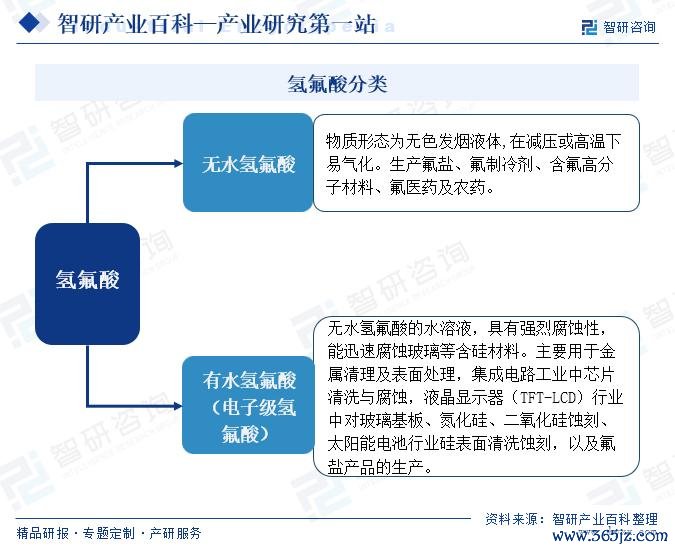 智研产业百科—产业研究第一站

智研咨询

氢氟酸分类

氢氟酸

无水氢氟酸

物质形态为无色发烟液体,在减压或高温下易气化。生产氟盐、氟制冷剂、含氟高分子材料、氟医药及农药。

有水氢氟酸（电子级氢氟酸）

无水氢氟酸的水溶液，具有强烈腐蚀性，能迅速腐蚀玻璃等含硅材料。主要用于金属清理及表面处理，集成电路工业中芯片清洗与腐蚀，液晶显示器（TFT-LCD）行业中对玻璃基板、氮化硅、二氧化硅蚀刻、太阳能电池行业硅表面清洗蚀刻，以及氟盐产品的生产。

精品研报 · 专题定制 · 产研服务

资料来源：智研产业百科整理

www.365jz.com